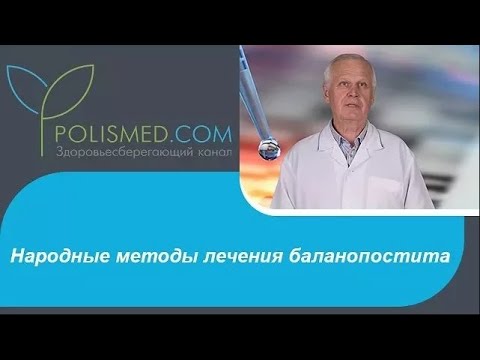 POLISMED.COM
Здоровьесберегающий канал

Народные методы лечения баланопостита